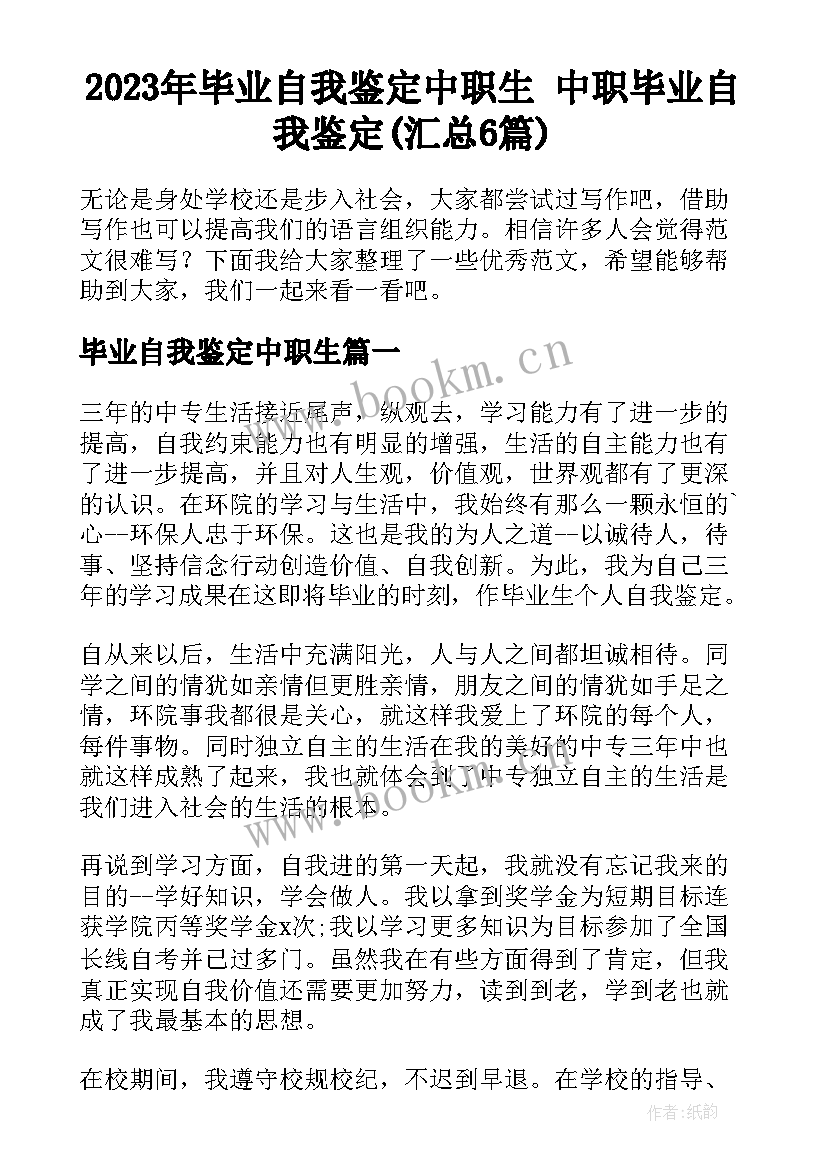 2023年毕业自我鉴定中职生 中职毕业自我鉴定(汇总6篇)

无论是身处学校还是步入社会，大家都尝试过写作吧，借助写作也可以提高我们的语言组织能力。相信许多人会觉得范文很难写？下面我给大家整理了一些优秀范文，希望能够帮助到大家，我们一起来看一看吧。

毕业自我鉴定中职生篇一

三年的中专生活接近尾声，纵观去，学习能力有了进一步的提高，自我约束能力也有明显的增强，生活的自主能力也有了进一步提高，并且对人生观，价值观，世界观都有了更深的认识。在环院的学习与生活中，我始终有那么一颗永恒的`心--环保人忠于环保。这也是我的为人之道--以诚待人，待事、坚持信念行动创造价值、自我创新。为此，我为自己三年的学习成果在这即将毕业的时刻，作毕业生个人自我鉴定。

自从来以后，生活中充满阳光，人与人之间都坦诚相待。同学之间的情犹如亲情但更胜亲情，朋友之间的情犹如手足之情，环院事我都很是关心，就这样我爱上了环院的每个人，每件事物。同时独立自主的生活在我的美好的中专三年中也就这样成熟了起来，我也就体会到了中专独立自主的生活是我们进入社会的生活的根本。

再说到学习方面，自我进的第一天起，我就没有忘记我来的目的--学好知识，学会做人。我以拿到奖学金为短期目标连获学院丙等奖学金x次;我以学习更多知识为目标参加了全国长线自考并已过多门。虽然我在有些方面得到了肯定，但我真正实现自我价值还需要更加努力，读到到老，学到老也就成了我最基本的思想。

在校期间，我遵守校规校纪，不迟到早退。在学校的指导、

www.bookm.cn

www.bookm.cn

作者:纸韵